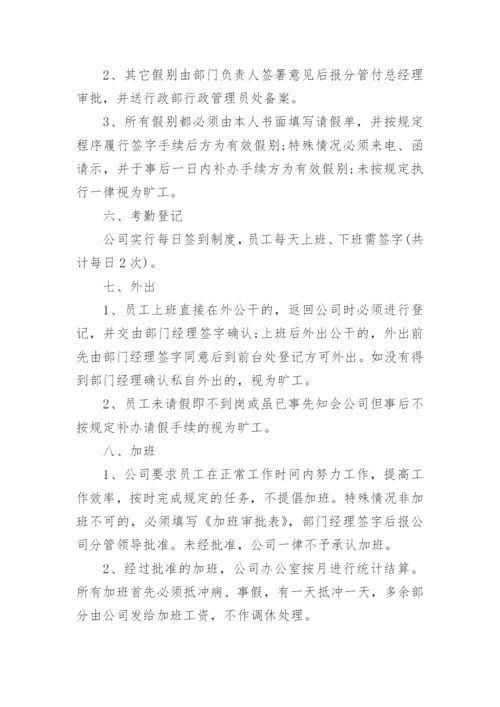 2、其它假别由部门负责人签署意见后报分管付总经理审批，并送行政部行政管理员处备案。

3、所有假别都必须由本人书面填写请假单，并按规定程序履行签字手续后方为有效假别;特殊情况必须来电、函请示，并于事后一日内补办手续方为有效假别;未按规定执行一律视为旷工。

六、考勤登记

公司实行每日签到制度，员工每天上班、下班需签字(共计每日2次)。

七、外出

1、员工上班直接在外公干的，返回公司时必须进行登记，并交由部门经理签字确认;上班后外出公干的，外出前先由部门经理签字同意后到前台处登记方可外出。如没有得到部门经理确认私自外出的，视为旷工。

2、员工未请假即不到岗或虽已事先知会公司但事后不按规定补办请假手续的视为旷工。

八、加班

1、公司要求员工在正常工作时间内努力工作，提高工作效率，按时完成规定的任务，不提倡加班。特殊情况非加班不可的，必须填写《加班审批表》，部门经理签字后报公司分管领导批准。未经批准，公司一律不予承认加班。

2、经过批准的加班，公司办公室按月进行统计结算。所有加班首先必须抵冲病、事假，有一天抵冲一天，多余部分由公司发给加班工资，不作调休处理。